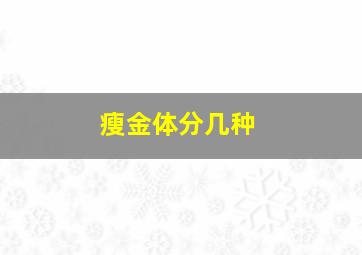 瘦金体分几种